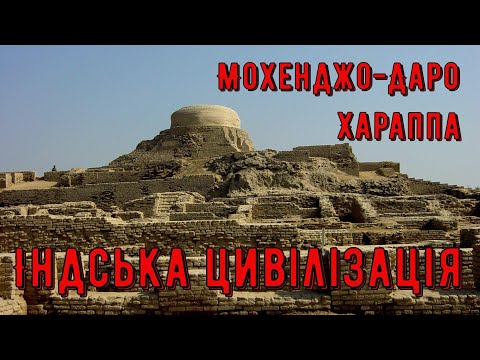 МОХЕНДЖО-ДАРО
ХАРАППА

ІНДСЬКА ЦИВІЛІЗАЦІЯ